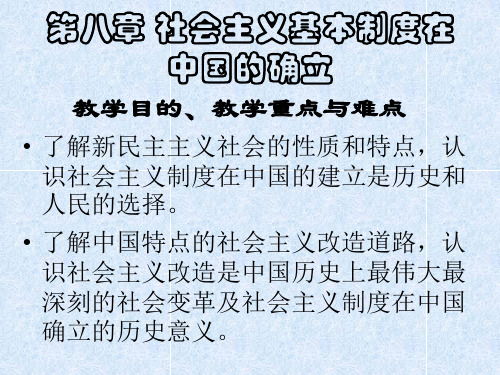 第八章 社会主义基本制度在中国的确立

教学目的、教学重点与难点

• 了解新民主主义社会的性质和特点，认识社会主义制度在中国的建立是历史和人民的选择。

• 了解中国特点的社会主义改造道路，认识社会主义改造是中国历史上最伟大最深刻的社会变革及社会主义制度在中国确立的历史意义。